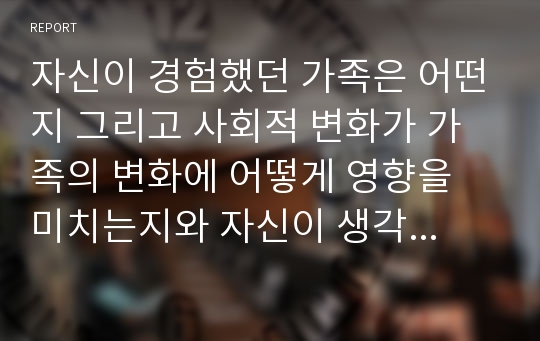 REPORT

자신이 경험했던 가족은 어떤지 그리고 사회적 변화가 가족의 변화에 어떻게 영향을 미치는지와 자신이 생각...